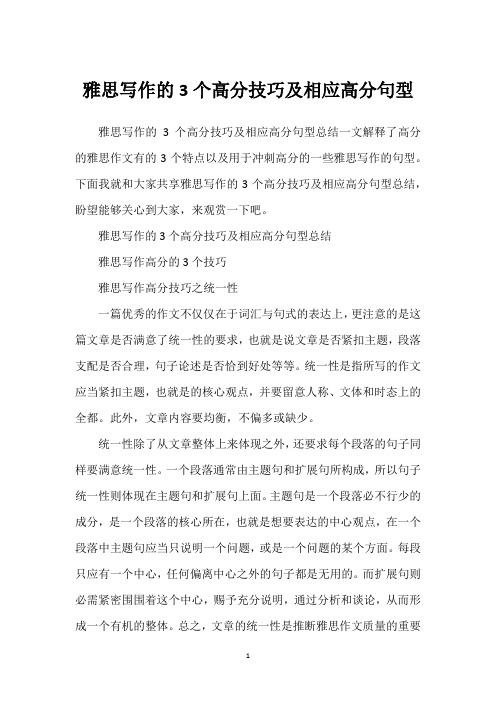 雅思写作的 3 个高分技巧及相应高分句型

雅思写作的 3 个高分技巧及相应高分句型总结一文解释了高分的雅思作文有的 3 个特点以及用于冲刺高分的一些雅思写作的句型。下面我就和大家共享雅思写作的 3 个高分技巧及相应高分句型总结，盼望能够关心到大家，来观赏一下吧。

雅思写作的 3 个高分技巧及相应高分句型总结

雅思写作高分的 3 个技巧

雅思写作高分技巧之统一性

一篇优秀的作文不仅仅在于词汇与句式的表达上，更注意的是这篇文章是否满意了统一性的要求，也就是说文章是否紧扣主题，段落支配是否合理，句子论述是否恰到好处等等。统一性是指所写的作文应当紧扣主题，也就是的核心观点，并要留意人称、文体和时态上的全都。此外，文章内容要均衡，不偏多或缺少。

统一性除了从文章整体上来体现之外，还要求每个段落的句子同样要满意统一性。一个段落通常由主题句和扩展句所构成，所以句子统一性则体现在主题句和扩展句上面。主题句是一个段落必不行少的成分，是一个段落的核心所在，也就是想要表达的中心观点，在一个段落中主题句应当只说明一个问题，或是一个问题的某个方面。每段只应有一个中心，任何偏离中心之外的句子都是无用的。而扩展句则必需紧密围围着这个中心，赐予充分说明，通过分析和谈论，从而形成一个有机的整体。总之，文章的统一性是推断雅思作文质量的重要

1